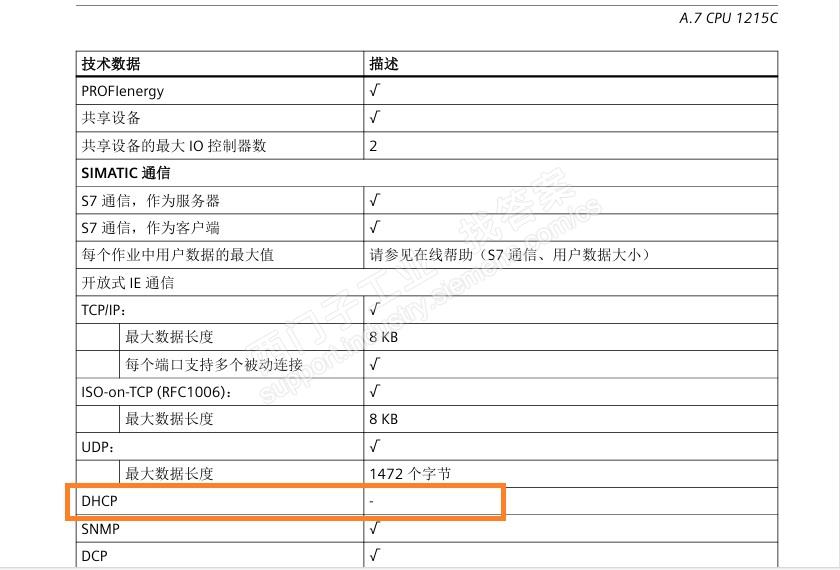 A.7 CPU 1215C

| 技术数据 | 描述 |
|---|---|
| PROFIenergy | √ |
| 共享设备 | √ |
| 共享设备的最大IO控制器数 | 2 |
| SIMATIC通信 | |
| S7通信，作为服务器 | √ |
| S7通信，作为客户端 | √ |
| 每个作业中用户数据的最大值 | 请参见在线帮助（S7通信、用户数据大小） |
| 开放式IE通信 | |
| TCP/IP： | √ |
| 最大数据长度 | 8 KB |
| 每个端口支持多个被动连接 | √ |
| ISO-on-TCP (RFC1006)： | √ |
| 最大数据长度 | 8 KB |
| UDP： | √ |
| 最大数据长度 | 1472个字节 |
| DHCP | - |
| SNMP | √ |
| DCP | √ |

西门子工业 找答案 support.industry.siemens.com/cs